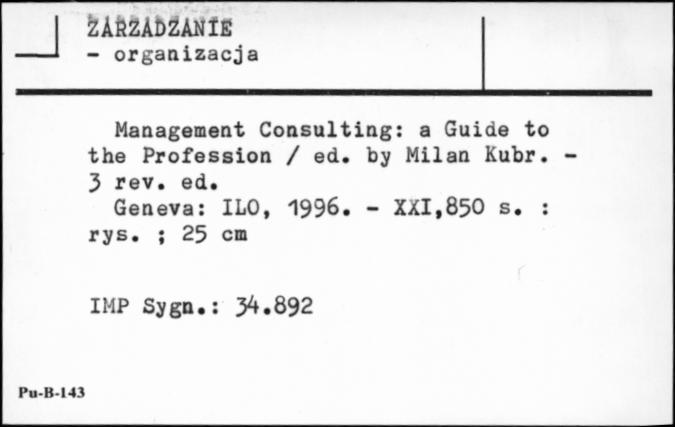 ZARZADZANIE
- organizacja

Management Consulting: a Guide to the Profession / ed. by Milan Kubr. - 3 rev. ed.
Geneva: ILO, 1996. - XXI,850 s. : rys. ; 25 cm

IMP Sygn.: 34.892

Pu-B-143